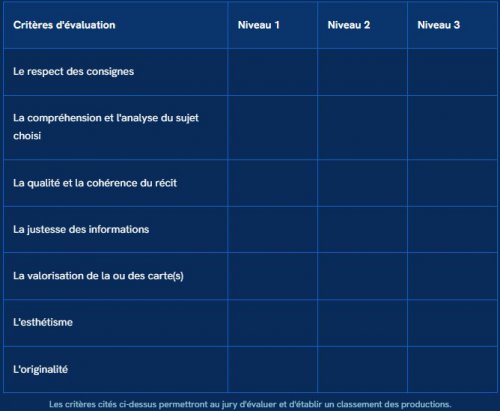 | Critères d'évaluation | Niveau 1 | Niveau 2 | Niveau 3 |
|---|---|---|---|
| Le respect des consignes | | | |
| La compréhension et l'analyse du sujet choisi | | | |
| La qualité et la cohérence du récit | | | |
| La justesse des informations | | | |
| La valorisation de la ou des carte(s) | | | |
| L'esthétisme | | | |
| L'originalité | | | |

Les critères cités ci-dessus permettront au jury d'évaluer et d'établir un classement des productions.